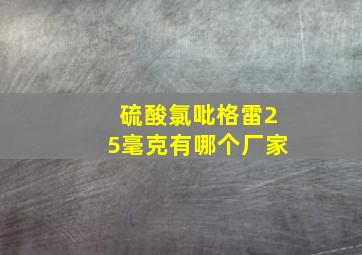 硫酸氯吡格雷25毫克有哪个厂家